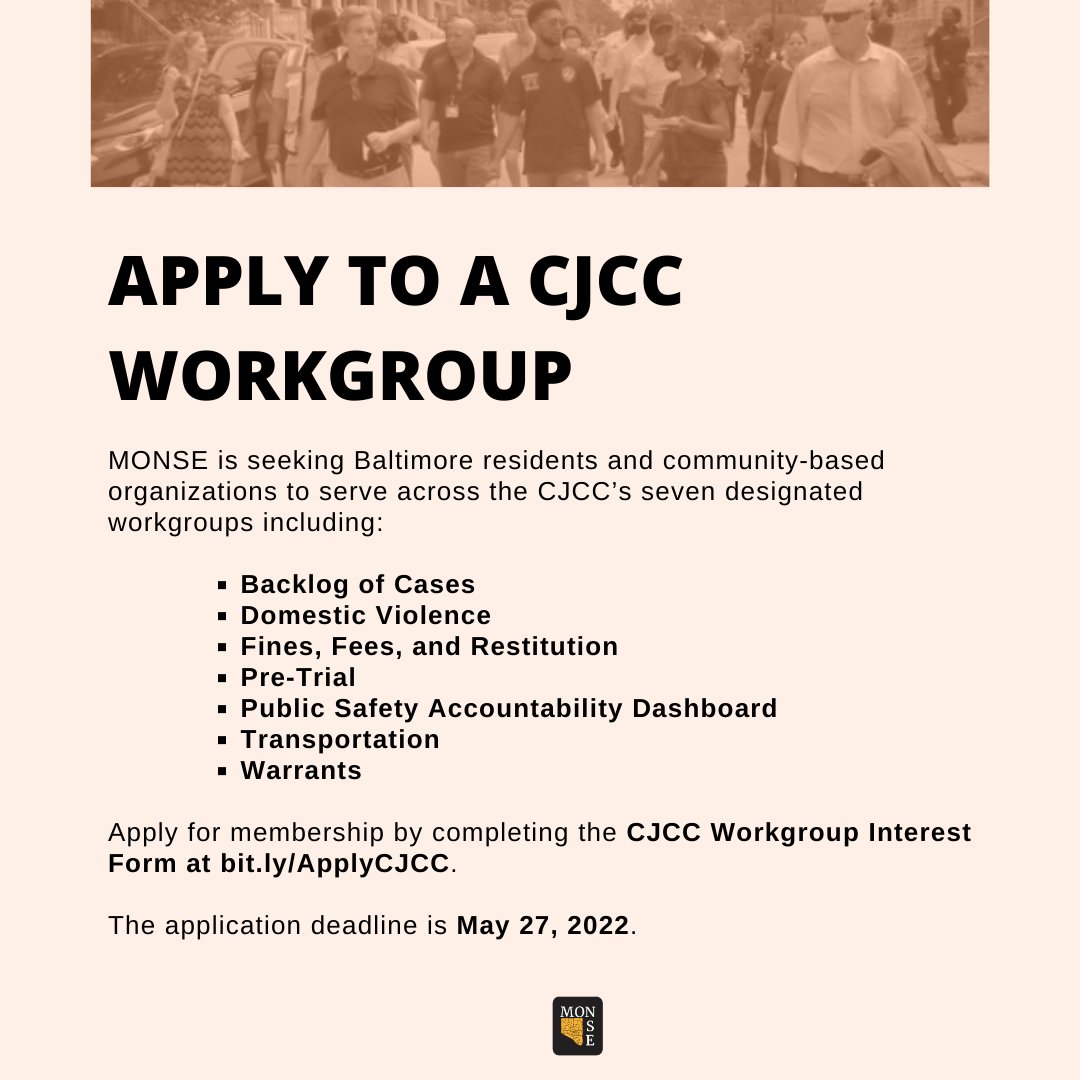 APPLY TO A CJCC WORKGROUP

MONSE is seeking Baltimore residents and community-based organizations to serve across the CJCC's seven designated workgroups including:

• Backlog of Cases
• Domestic Violence
• Fines, Fees, and Restitution
• Pre-Trial
• Public Safety Accountability Dashboard
• Transportation
• Warrants

Apply for membership by completing the CJCC Workgroup Interest Form at bit.ly/ApplyCJCC.

The application deadline is May 27, 2022.

MON
SE